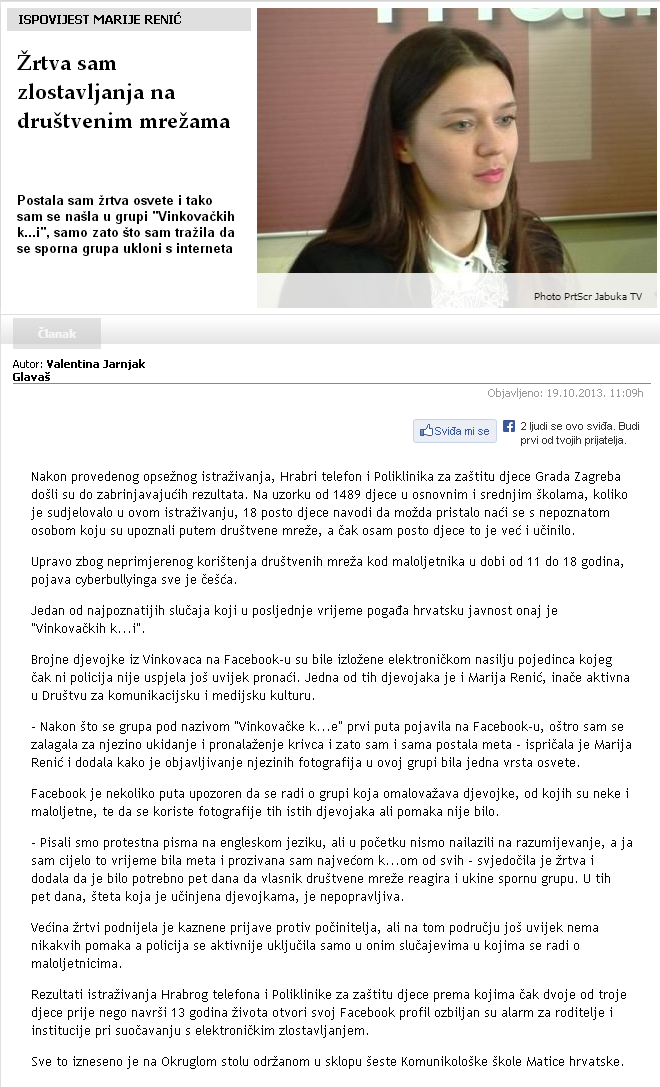 ISPOVIJEST MARIJE RENIĆ

Žrtva sam zlostavljanja na društvenim mrežama

Postala sam žrtva osvete i tako sam se našla u grupi "Vinkovačkih k...i", samo zato što sam tražila da se sporna grupa ukloni s interneta

Photo PrtScr Jabuka TV

Članak

Autor: Valentina Jarnjak Glavaš

Objavljeno: 19.10.2013. 11:09h

Sviđa mi se

2 ljudi se ovo sviđa. Budi prvi od tvojih prijatelja.

Nakon provedenog opsežnog istraživanja, Hrabri telefon i Poliklinika za zaštitu djece Grada Zagreba došli su do zabrinjavajućih rezultata. Na uzorku od 1489 djece u osnovnim i srednjim školama, koliko je sudjelovalo u ovom istraživanju, 18 posto djece navodi da možda pristalo naći se s nepoznatom osobom koju su upoznali putem društvene mreže, a čak osam posto djece to je već i učinilo.

Upravo zbog neprimjerenog korištenja društvenih mreža kod maloljetnika u dobi od 11 do 18 godina, pojava cyberbullyinga sve je češća.

Jedan od najpoznatijih slučaja koji u posljednje vrijeme pogađa hrvatsku javnost onaj je "Vinkovačkih k...i".

Brojne djevojke iz Vinkovaca na Facebook-u su bile izložene elektroničkom nasilju pojedinca kojeg čak ni policija nije uspjela još uvijek pronaći. Jedna od tih djevojaka je i Marija Renić, inače aktivna u Društvu za komunikacijsku i medijsku kulturu.

- Nakon što se grupa pod nazivom "Vinkovačke k...e" prvi puta pojavila na Facebook-u, oštro sam se zalagala za njezino ukidanje i pronalaženje krivca i zato sam i sama postala meta - ispričala je Marija Renić i dodala kako je objavljivanje njezinih fotografija u ovoj grupi bila jedna vrsta osvete.

Facebook je nekoliko puta upozoren da se radi o grupi koja omalovažava djevojke, od kojih su neke i maloljetne, te da se koriste fotografije tih istih djevojaka ali pomaka nije bilo.

- Pisali smo protestna pisma na engleskom jeziku, ali u početku nismo nailazili na razumijevanje, a ja sam cijelo to vrijeme bila meta i prozivana sam najvećom k...om od svih - svjedočila je žrtva i dodala da je bilo potrebno pet dana da vlasnik društvene mreže reagira i ukine spornu grupu. U tih pet dana, šteta koja je učinjena djevojkama, je nepopravljiva.

Većina žrtvi podnijela je kaznene prijave protiv počinitelja, ali na tom području još uvijek nema nikakvih pomaka a policija se aktivnije uključila samo u onim slučajevima u kojima se radi o maloljetnicima.

Rezultati istraživanja Hrabrog telefona i Poliklinike za zaštitu djece prema kojima čak dvoje od troje djece prije nego navrši 13 godina života otvori svoj Facebook profil ozbiljan su alarm za roditelje i institucije pri suočavanju s elektroničkim zlostavljanjem.

Sve to izneseno je na Okruglom stolu održanom u sklopu šeste Komunikološke škole Matice hrvatske.